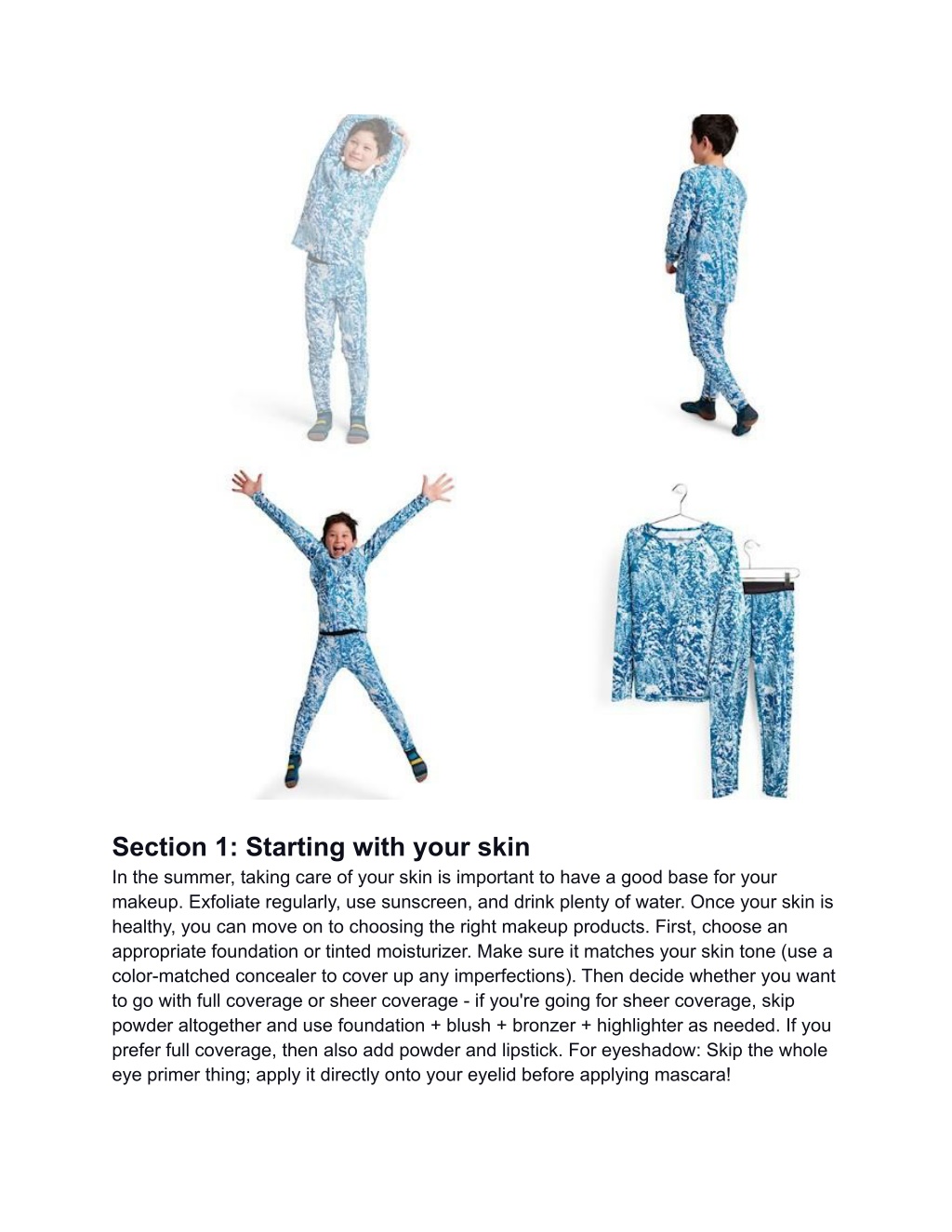 Section 1: Starting with your skin

In the summer, taking care of your skin is important to have a good base for your makeup. Exfoliate regularly, use sunscreen, and drink plenty of water. Once your skin is healthy, you can move on to choosing the right makeup products. First, choose an appropriate foundation or tinted moisturizer. Make sure it matches your skin tone (use a color-matched concealer to cover up any imperfections). Then decide whether you want to go with full coverage or sheer coverage - if you're going for sheer coverage, skip powder altogether and use foundation + blush + bronzer + highlighter as needed. If you prefer full coverage, then also add powder and lipstick. For eyeshadow: Skip the whole eye primer thing; apply it directly onto your eyelid before applying mascara!